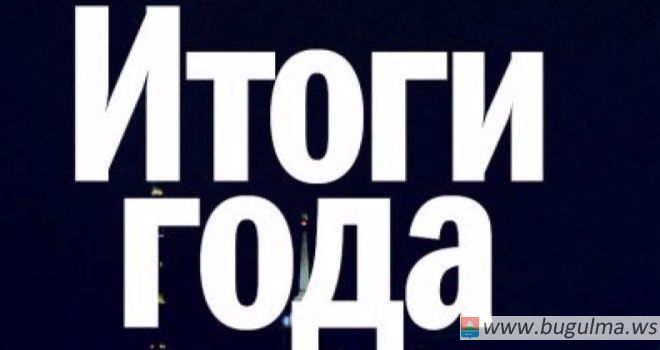 Итоги года

www.bugulma.ws